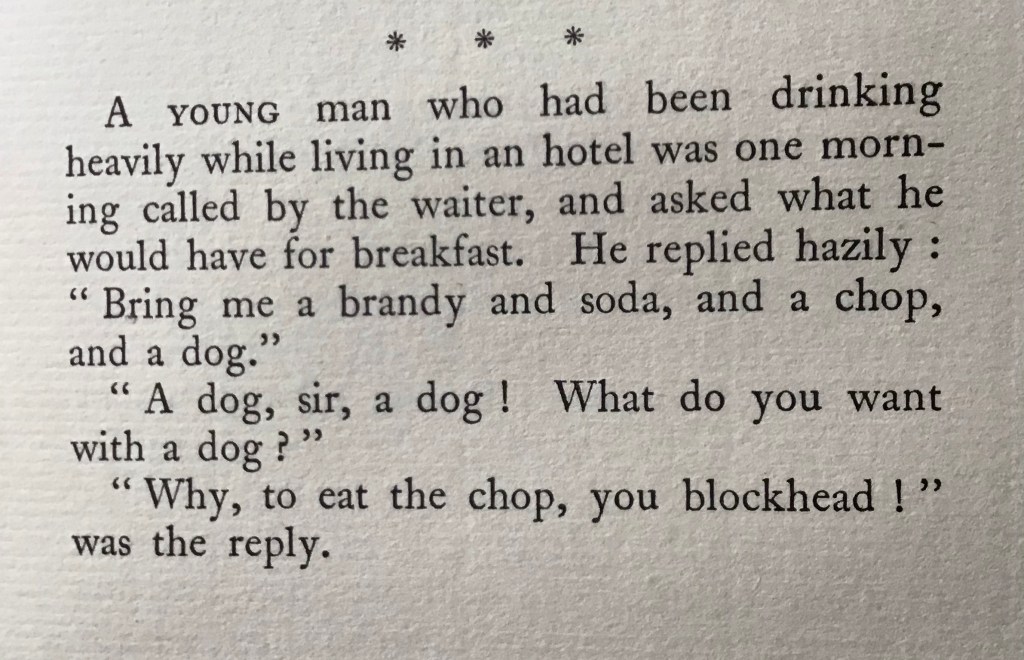 * * *

A YOUNG man who had been drinking heavily while living in an hotel was one morning called by the waiter, and asked what he would have for breakfast. He replied hazily : " Bring me a brandy and soda, and a chop, and a dog."

" A dog, sir, a dog ! What do you want with a dog ? "

" Why, to eat the chop, you blockhead ! " was the reply.